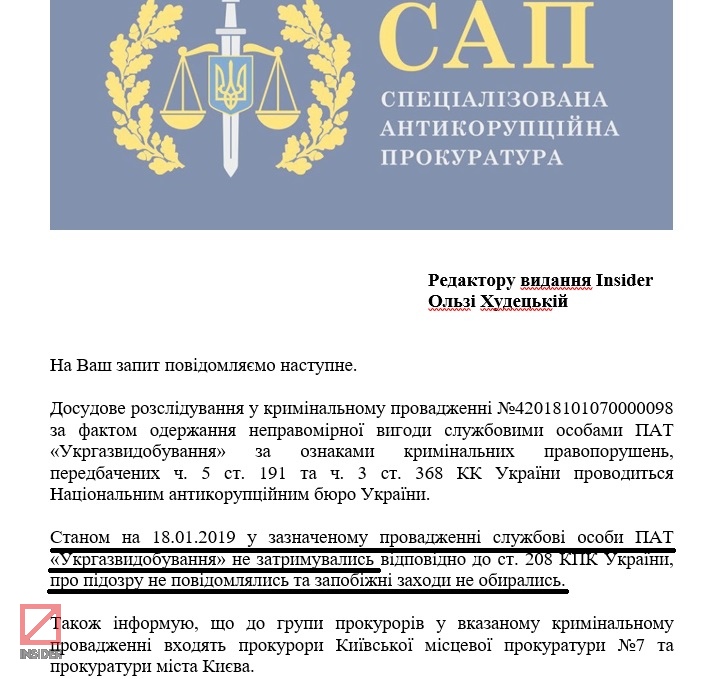 САП
СПЕЦІАЛІЗОВАНА АНТИКОРУПЦІЙНА ПРОКУРАТУРА

Редактору видання Insider
Ользі Худецькій

На Ваш запит повідомляємо наступне.

Досудове розслідування у кримінальному провадженні №42018101070000098 за фактом одержання неправомірної вигоди службовими особами ПАТ «Укргазвидобування» за ознаками кримінальних правопорушень, передбачених ч. 5 ст. 191 та ч. 3 ст. 368 КК України проводиться Національним антикорупційним бюро України.

Станом на 18.01.2019 у зазначеному провадженні службові особи ПАТ «Укргазвидобування» не затримувались відповідно до ст. 208 КПК України, про підозру не повідомлялись та запобіжні заходи не обирались.

Також інформую, що до групи прокурорів у вказаному кримінальному провадженні входять прокурори Київської місцевої прокуратури №7 та прокуратури міста Києва.

INSIDER